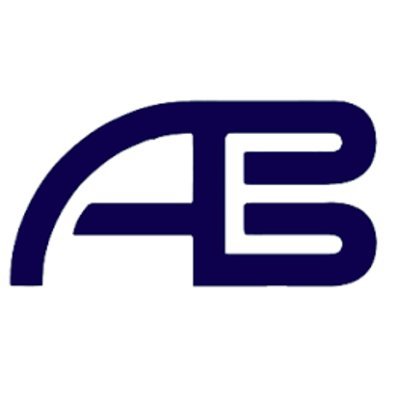 AB